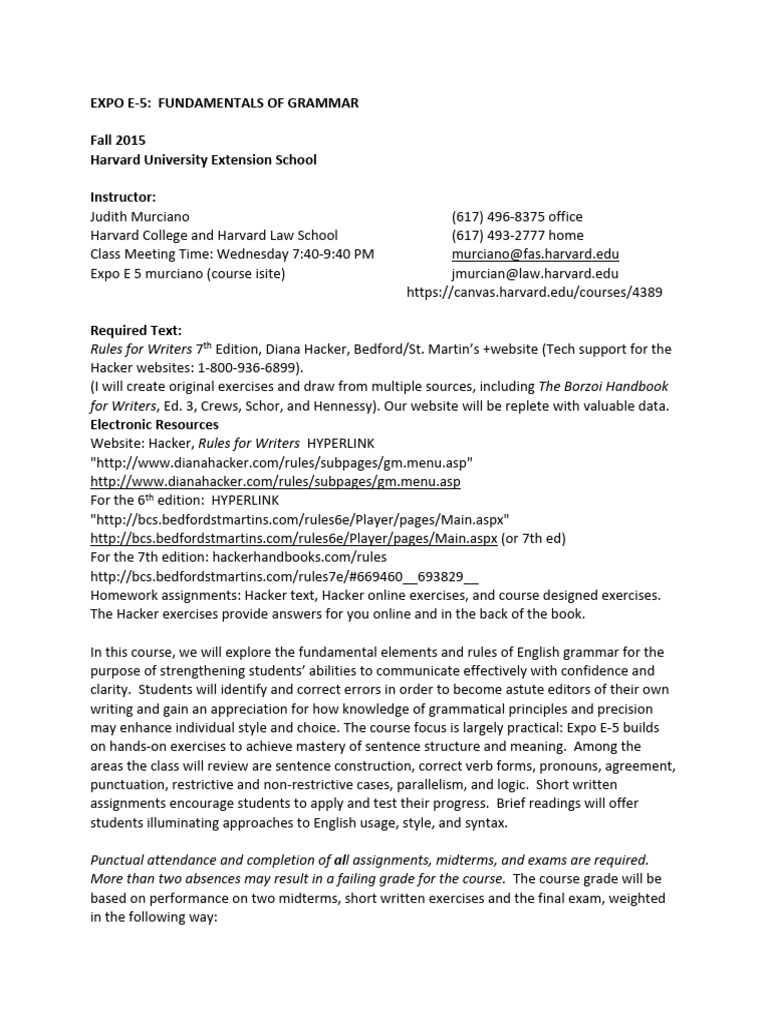 EXPO E-5: FUNDAMENTALS OF GRAMMAR

Fall 2015
Harvard University Extension School

Instructor:
Judith Murciano
Harvard College and Harvard Law School
Class Meeting Time: Wednesday 7:40-9:40 PM
Expo E 5 murciano (course isite)

(617) 496-8375 office
(617) 493-2777 home
murciano@fas.harvard.edu
jmurcian@law.harvard.edu
https://canvas.harvard.edu/courses/4389

Required Text:
Rules for Writers 7$^{th}$ Edition, Diana Hacker, Bedford/St. Martin's +website (Tech support for the Hacker websites: 1-800-936-6899).
(I will create original exercises and draw from multiple sources, including The Borzoi Handbook for Writers, Ed. 3, Crews, Schor, and Hennessy). Our website will be replete with valuable data.
Electronic Resources
Website: Hacker, Rules for Writers HYPERLINK "http://www.dianahacker.com/rules/subpages/gm.menu.asp" http://www.dianahacker.com/rules/subpages/gm.menu.asp
For the 6$^{th}$ edition: HYPERLINK "http://bcs.bedfordstmartins.com/rules6e/Player/pages/Main.aspx" http://bcs.bedfordstmartins.com/rules6e/Player/pages/Main.aspx (or 7th ed)
For the 7th edition: hackerhandbooks.com/rules
http://bcs.bedfordstmartins.com/rules7e/#669460__693829__
Homework assignments: Hacker text, Hacker online exercises, and course designed exercises. The Hacker exercises provide answers for you online and in the back of the book.

In this course, we will explore the fundamental elements and rules of English grammar for the purpose of strengthening students' abilities to communicate effectively with confidence and clarity. Students will identify and correct errors in order to become astute editors of their own writing and gain an appreciation for how knowledge of grammatical principles and precision may enhance individual style and choice. The course focus is largely practical: Expo E-5 builds on hands-on exercises to achieve mastery of sentence structure and meaning. Among the areas the class will review are sentence construction, correct verb forms, pronouns, agreement, punctuation, restrictive and non-restrictive cases, parallelism, and logic. Short written assignments encourage students to apply and test their progress. Brief readings will offer students illuminating approaches to English usage, style, and syntax.

Punctual attendance and completion of all assignments, midterms, and exams are required. More than two absences may result in a failing grade for the course. The course grade will be based on performance on two midterms, short written exercises and the final exam, weighted in the following way: